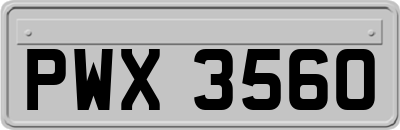 PWX 3560